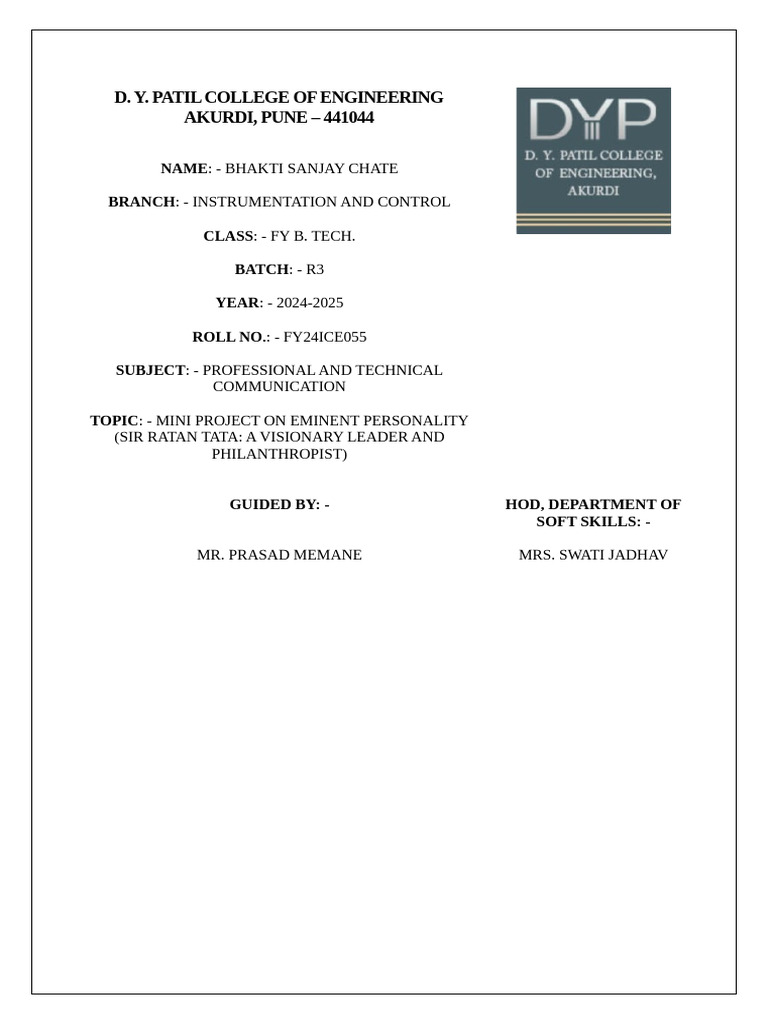 D. Y. PATIL COLLEGE OF ENGINEERING
AKURDI, PUNE – 441044

DYP
D. Y. PATIL COLLEGE OF ENGINEERING, AKURDI

NAME: - BHAKTI SANJAY CHATE

BRANCH: - INSTRUMENTATION AND CONTROL

CLASS: - FY B. TECH.

BATCH: - R3

YEAR: - 2024-2025

ROLL NO.: - FY24ICE055

SUBJECT: - PROFESSIONAL AND TECHNICAL COMMUNICATION

TOPIC: - MINI PROJECT ON EMINENT PERSONALITY (SIR RATAN TATA: A VISIONARY LEADER AND PHILANTHROPIST)

GUIDED BY: -

MR. PRASAD MEMANE

HOD, DEPARTMENT OF SOFT SKILLS: -

MRS. SWATI JADHAV